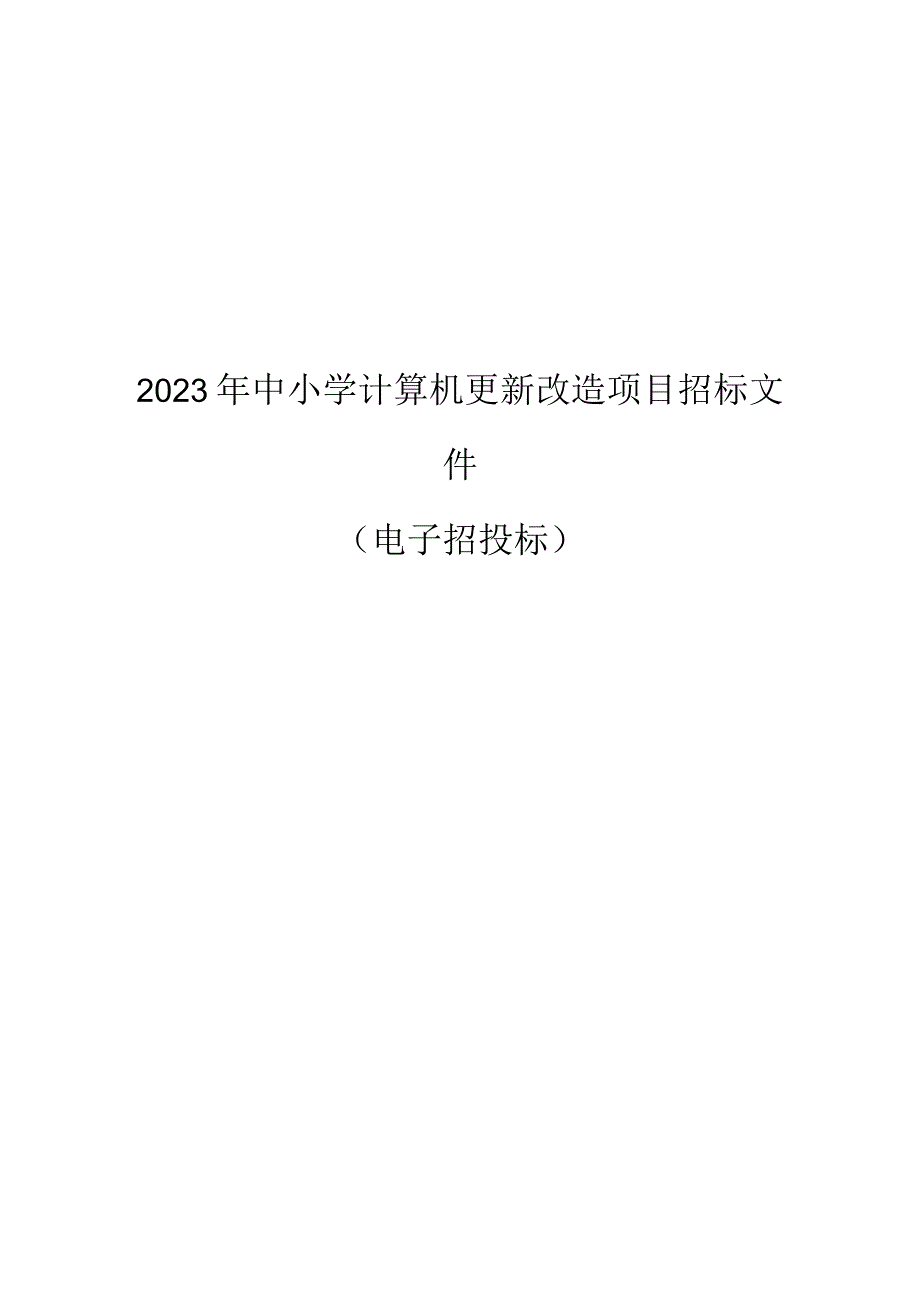 2023年中小学计算机更新改造项目招标文件

（电子招投标）